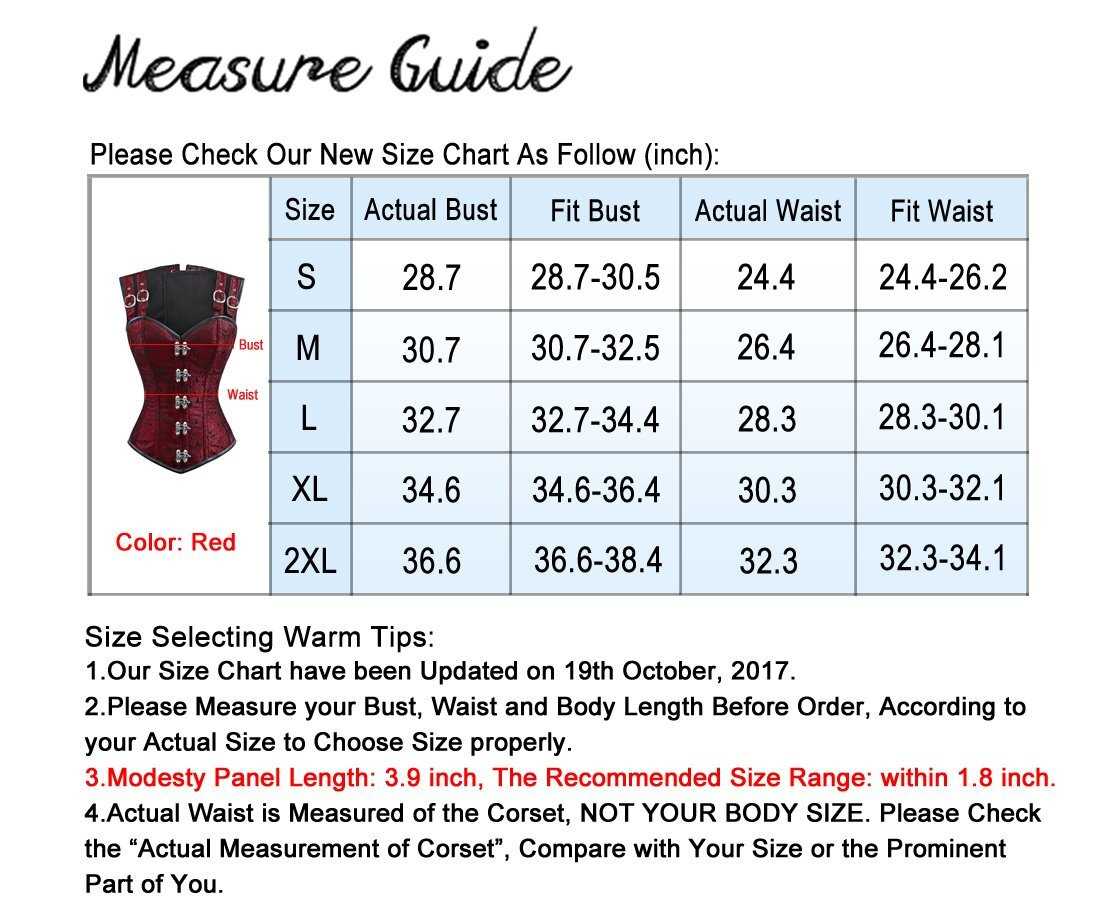 Measure Guide

Please Check Our New Size Chart As Follow (inch):

Bust
Waist
Color: Red

| Size | Actual Bust | Fit Bust | Actual Waist | Fit Waist |
|---|---|---|---|---|
| S | 28.7 | 28.7-30.5 | 24.4 | 24.4-26.2 |
| M | 30.7 | 30.7-32.5 | 26.4 | 26.4-28.1 |
| L | 32.7 | 32.7-34.4 | 28.3 | 28.3-30.1 |
| XL | 34.6 | 34.6-36.4 | 30.3 | 30.3-32.1 |
| 2XL | 36.6 | 36.6-38.4 | 32.3 | 32.3-34.1 |

Size Selecting Warm Tips:
1.Our Size Chart have been Updated on 19th October, 2017.
2.Please Measure your Bust, Waist and Body Length Before Order, According to your Actual Size to Choose Size properly.
3.Modesty Panel Length: 3.9 inch, The Recommended Size Range: within 1.8 inch.
4.Actual Waist is Measured of the Corset, NOT YOUR BODY SIZE. Please Check the “Actual Measurement of Corset”, Compare with Your Size or the Prominent Part of You.